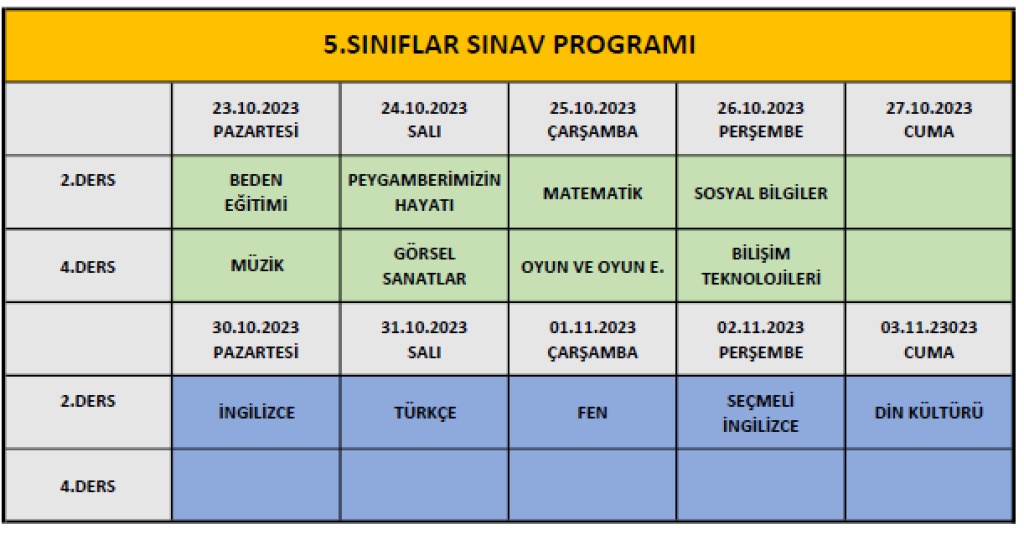 5.SINIFLAR SINAV PROGRAMI

| | 23.10.2023 PAZARTESİ | 24.10.2023 SALI | 25.10.2023 ÇARŞAMBA | 26.10.2023 PERŞEMBE | 27.10.2023 CUMA |
|---|---|---|---|---|---|
| 2.DERS | BEDEN EĞİTİMİ | PEYGAMBERİMİZİN HAYATI | MATEMATİK | SOSYAL BİLGİLER | |
| 4.DERS | MÜZİK | GÖRSEL SANATLAR | OYUN VE OYUN E. | BİLİŞİM TEKNOLOJİLERİ | |
| | 30.10.2023 PAZARTESİ | 31.10.2023 SALI | 01.11.2023 ÇARŞAMBA | 02.11.2023 PERŞEMBE | 03.11.23023 CUMA |
| 2.DERS | İNGİLİZCE | TÜRKÇE | FEN | SEÇMELİ İNGİLİZCE | DİN KÜLTÜRÜ |
| 4.DERS | | | | | |